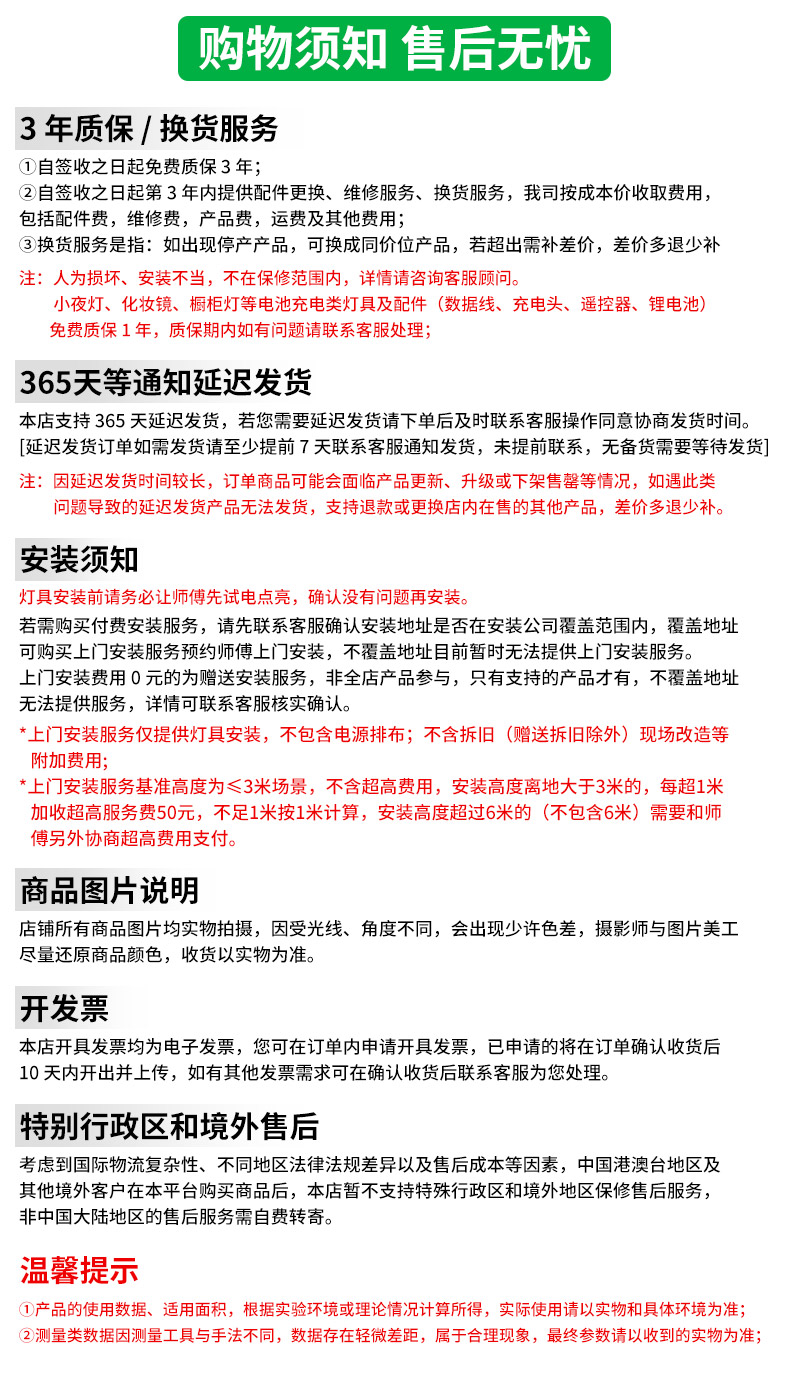 购物须知 售后无忧

3 年质保 / 换货服务

①自签收之日起免费质保 3 年；
②自签收之日起第 3 年内提供配件更换、维修服务、换货服务，我司按成本价收取费用，包括配件费，维修费，产品费，运费及其他费用；
③换货服务是指：如出现停产产品，可换成同价位产品，若超出需补差价，差价多退少补

注：人为损坏、安装不当，不在保修范围内，详情请咨询客服顾问。
小夜灯、化妆镜、橱柜灯等电池充电类灯具及配件（数据线、充电头、遥控器、锂电池）免费质保 1 年，质保期内如有问题请联系客服处理；

365天等通知延迟发货

本店支持 365 天延迟发货，若您需要延迟发货请下单后及时联系客服操作同意协商发货时间。
[延迟发货订单如需发货请至少提前 7 天联系客服通知发货，未提前联系，无备货需要等待发货]

注：因延迟发货时间较长，订单商品可能会面临产品更新、升级或下架售罄等情况，如遇此类问题导致的延迟发货产品无法发货，支持退款或更换店内在售的其他产品，差价多退少补。

安装须知

灯具安装前请务必让师傅先试电点亮，确认没有问题再安装。
若需购买付费安装服务，请先联系客服确认安装地址是否在安装公司覆盖范围内，覆盖地址可购买上门安装服务预约师傅上门安装，不覆盖地址目前暂时无法提供上门安装服务。
上门安装费用 0 元的为赠送安装服务，非全店产品参与，只有支持的产品才有，不覆盖地址无法提供服务，详情可联系客服核实确认。
*上门安装服务仅提供灯具安装，不包含电源排布；不含拆旧（赠送拆旧除外）现场改造等附加费用;
*上门安装服务基准高度为≤3米场景，不含超高费用，安装高度离地大于3米的，每超1米加收超高服务费50元，不足1米按1米计算，安装高度超过6米的（不包含6米）需要和师傅另外协商超高费用支付。

商品图片说明

店铺所有商品图片均实物拍摄，因受光线、角度不同，会出现少许色差，摄影师与图片美工尽量还原商品颜色，收货以实物为准。

开发票

本店开具发票均为电子发票，您可在订单内申请开具发票，已申请的将在订单确认收货后 10 天内开出并上传，如有其他发票需求可在确认收货后联系客服为您处理。

特别行政区和境外售后

考虑到国际物流复杂性、不同地区法律法规差异以及售后成本等因素，中国港澳台地区及其他境外客户在本平台购买商品后，本店暂不支持特殊行政区和境外地区保修售后服务，非中国大陆地区的售后服务需自费转寄。

温馨提示

①产品的使用数据、适用面积，根据实验环境或理论情况计算所得，实际使用请以实物和具体环境为准；
②测量类数据因测量工具与手法不同，数据存在轻微差距，属于合理现象，最终参数请以收到的实物为准；